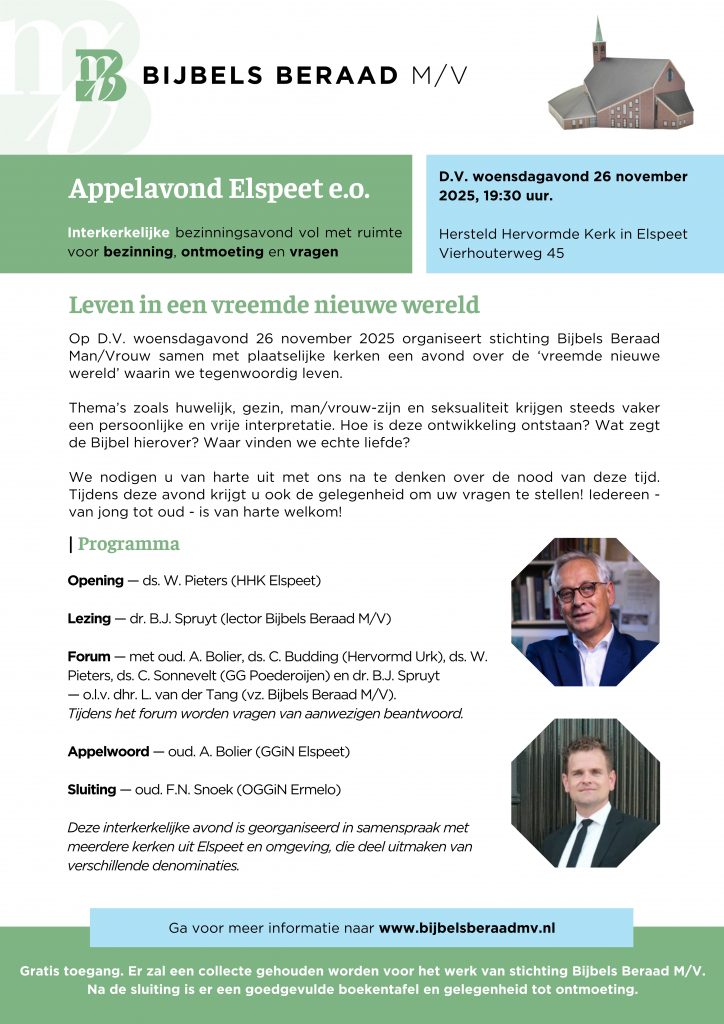 BIJBELS BERAAD M/V

Appelavond Elspeet e.o.

Interkerkelijke bezinningsavond vol met ruimte voor bezinning, ontmoeting en vragen

D.V. woensdagavond 26 november 2025, 19:30 uur.

Hersteld Hervormde Kerk in Elspeet
Vierhouterweg 45

Leven in een vreemde nieuwe wereld

Op D.V. woensdagavond 26 november 2025 organiseert stichting Bijbels Beraad Man/Vrouw samen met plaatselijke kerken een avond over de 'vreemde nieuwe wereld' waarin we tegenwoordig leven.

Thema's zoals huwelijk, gezin, man/vrouw-zijn en seksualiteit krijgen steeds vaker een persoonlijke en vrije interpretatie. Hoe is deze ontwikkeling ontstaan? Wat zegt de Bijbel hierover? Waar vinden we echte liefde?

We nodigen u van harte uit met ons na te denken over de nood van deze tijd. Tijdens deze avond krijgt u ook de gelegenheid om uw vragen te stellen! Iedereen - van jong tot oud - is van harte welkom!

| Programma

Opening — ds. W. Pieters (HHK Elspeet)

Lezing — dr. B.J. Spruyt (lector Bijbels Beraad M/V)

Forum — met oud. A. Bolier, ds. C. Budding (Hervormd Urk), ds. W. Pieters, ds. C. Sonnevelt (GG Poederoijen) en dr. B.J. Spruyt — o.l.v. dhr. L. van der Tang (vz. Bijbels Beraad M/V).
Tijdens het forum worden vragen van aanwezigen beantwoord.

Appelwoord — oud. A. Bolier (GGiN Elspeet)

Sluiting — oud. F.N. Snoek (OGGiN Ermelo)

Deze interkerkelijke avond is georganiseerd in samenspraak met meerdere kerken uit Elspeet en omgeving, die deel uitmaken van verschillende denominaties.

Ga voor meer informatie naar www.bijbelsberaadmv.nl

Gratis toegang. Er zal een collecte gehouden worden voor het werk van stichting Bijbels Beraad M/V. Na de sluiting is er een goedgevulde boekentafel en gelegenheid tot ontmoeting.